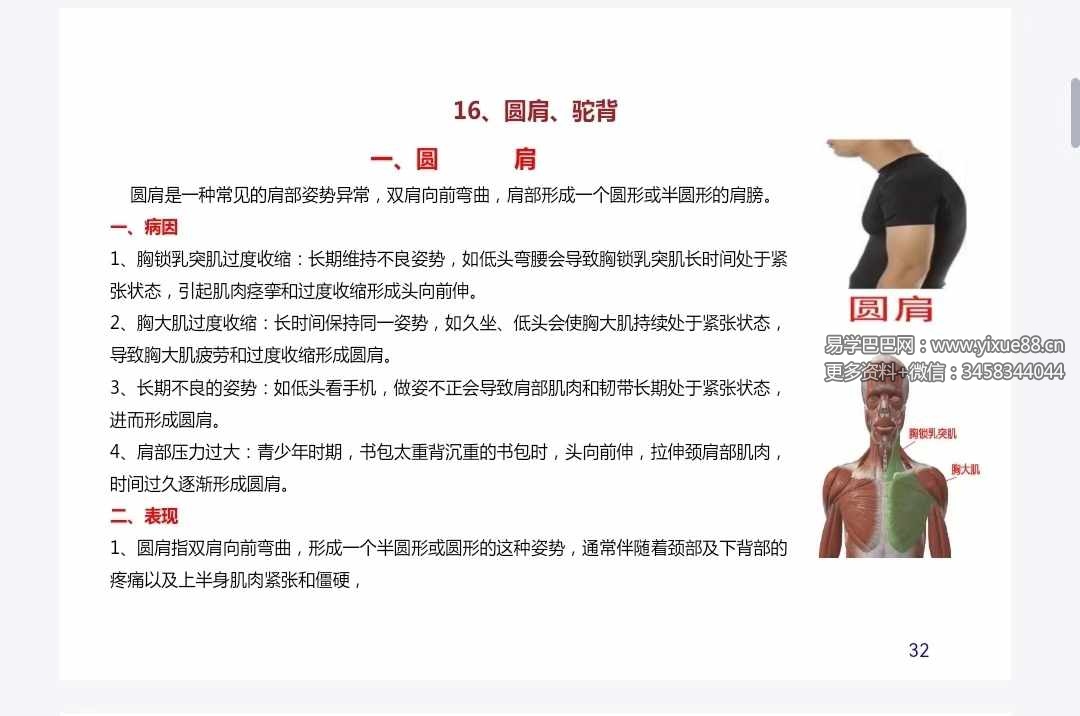 16、圆肩、驼背

一、圆　　肩

圆肩是一种常见的肩部姿势异常，双肩向前弯曲，肩部形成一个圆形或半圆形的肩膀。

一、病因

1、胸锁乳突肌过度收缩：长期维持不良姿势，如低头弯腰会导致胸锁乳突肌长时间处于紧张状态，引起肌肉痉挛和过度收缩形成头向前伸。

2、胸大肌过度收缩：长时间保持同一姿势，如久坐、低头会使胸大肌持续处于紧张状态，导致胸大肌疲劳和过度收缩形成圆肩。

3、长期不良的姿势：如低头看手机，做姿不正会导致肩部肌肉和韧带长期处于紧张状态，进而形成圆肩。

4、肩部压力过大：青少年时期，书包太重背沉重的书包时，头向前伸，拉伸颈肩部肌肉，时间过久逐渐形成圆肩。

二、表现

1、圆肩指双肩向前弯曲，形成一个半圆形或圆形的这种姿势，通常伴随着颈部及下背部的疼痛以及上半身肌肉紧张和僵硬，

圆肩

易学巴巴网：www.yixue88.cn
更多资料+微信：3458344044

胸锁乳突肌
胸大肌

32